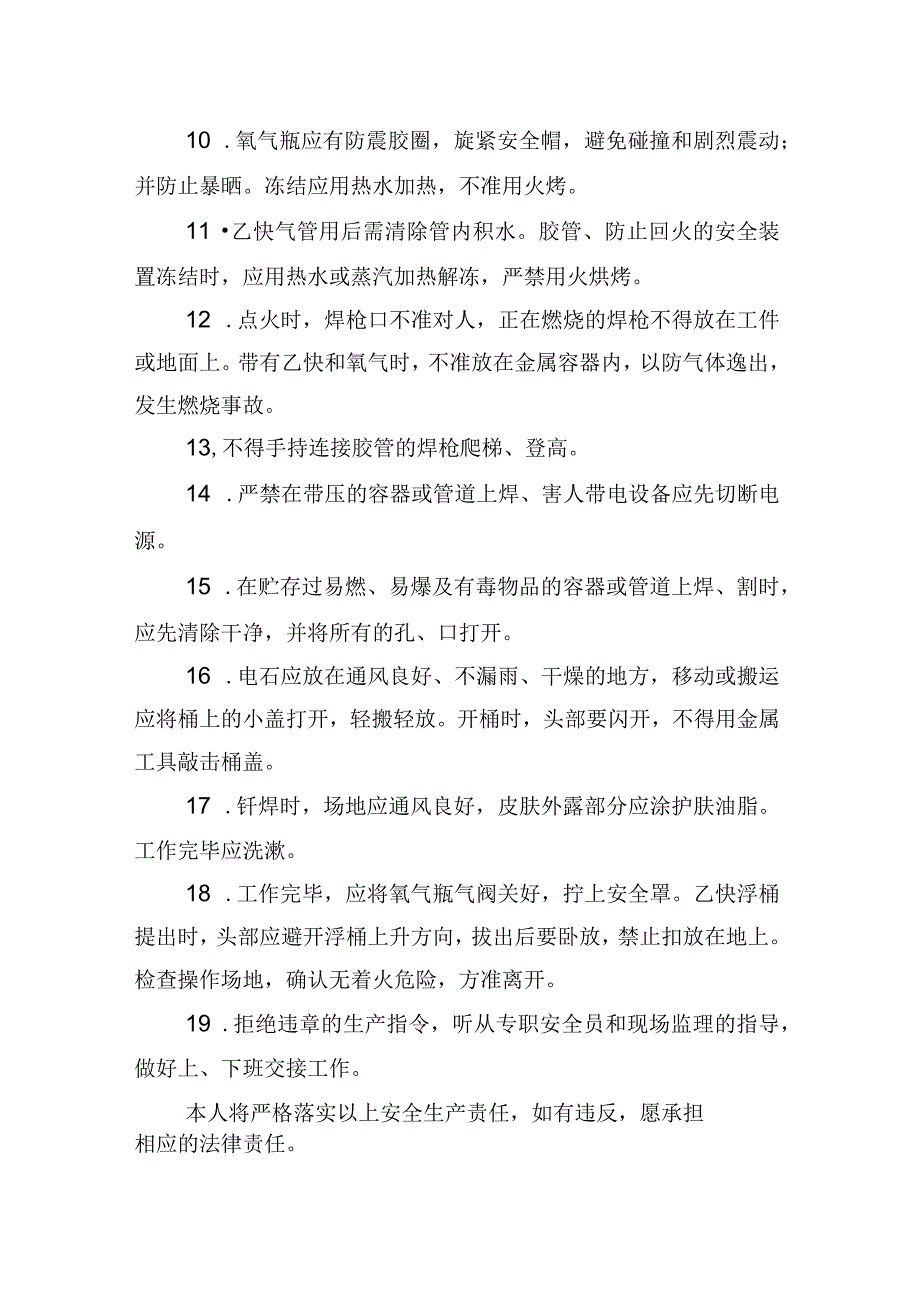 10．氧气瓶应有防震胶圈，旋紧安全帽，避免碰撞和剧烈震动；并防止暴晒。冻结应用热水加热，不准用火烤。

11•乙快气管用后需清除管内积水。胶管、防止回火的安全装置冻结时，应用热水或蒸汽加热解冻，严禁用火烘烤。

12．点火时，焊枪口不准对人，正在燃烧的焊枪不得放在工件或地面上。带有乙快和氧气时，不准放在金属容器内，以防气体逸出，发生燃烧事故。

13,不得手持连接胶管的焊枪爬梯、登高。

14．严禁在带压的容器或管道上焊、害人带电设备应先切断电源。

15．在贮存过易燃、易爆及有毒物品的容器或管道上焊、割时，应先清除干净，并将所有的孔、口打开。

16．电石应放在通风良好、不漏雨、干燥的地方，移动或搬运应将桶上的小盖打开，轻搬轻放。开桶时，头部要闪开，不得用金属工具敲击桶盖。

17．钎焊时，场地应通风良好，皮肤外露部分应涂护肤油脂。工作完毕应洗漱。

18．工作完毕，应将氧气瓶气阀关好，拧上安全罩。乙快浮桶提出时，头部应避开浮桶上升方向，拔出后要卧放，禁止扣放在地上。检查操作场地，确认无着火危险，方准离开。

19．拒绝违章的生产指令，听从专职安全员和现场监理的指导，做好上、下班交接工作。

本人将严格落实以上安全生产责任，如有违反，愿承担相应的法律责任。